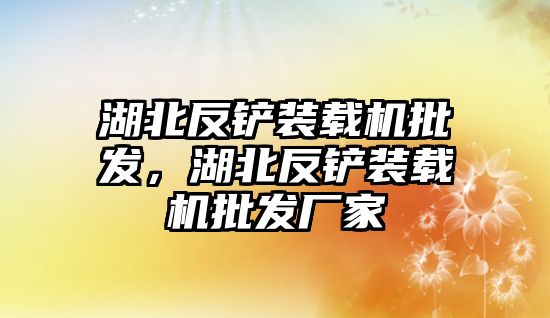 湖北反铲装载机批发，湖北反铲装载机批发厂家